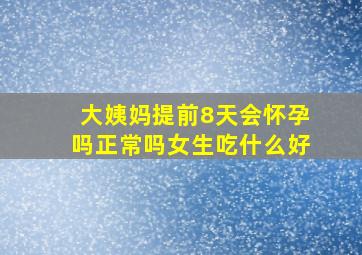 大姨妈提前8天会怀孕吗正常吗女生吃什么好